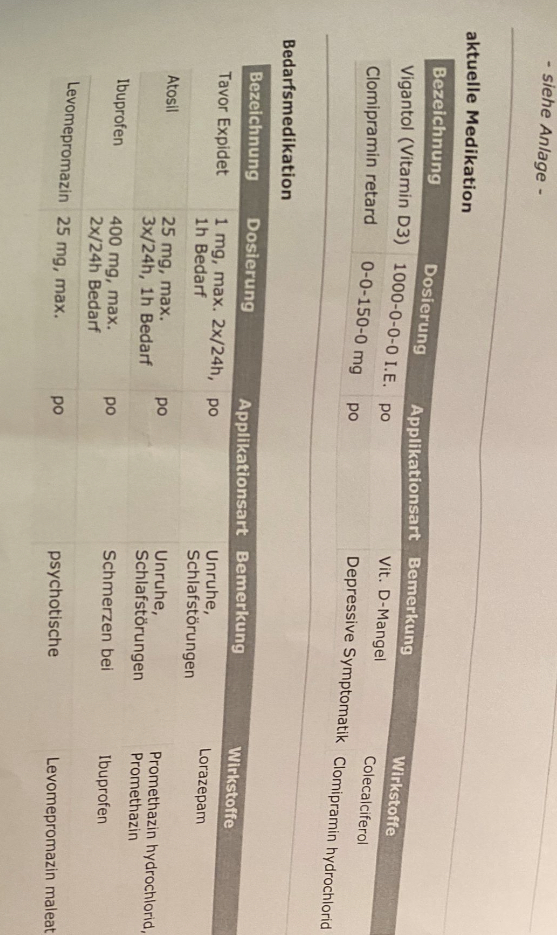 - siehe Anlage -

aktuelle Medikation

| Bezeichnung | Dosierung | Applikationsart | Bemerkung | Wirkstoffe |
|---|---|---|---|---|
| Vigantol (Vitamin D3) | 1000-0-0-0 I.E. | po | Vit. D-Mangel | Colecalciferol |
| Clomipramin retard | 0-0-150-0 mg | po | Depressive Symptomatik | Clomipramin hydrochlorid |

Bedarfsmedikation

| Bezeichnung | Dosierung | Applikationsart | Bemerkung | Wirkstoffe |
|---|---|---|---|---|
| Tavor Expidet | 1 mg, max. 2x/24h, 1h Bedarf | po | Unruhe, Schlafstörungen | Lorazepam |
| Atosil | 25 mg, max. 3x/24h, 1h Bedarf | po | Unruhe, Schlafstörungen | Promethazin hydrochlorid, Promethazin |
| Ibuprofen | 400 mg, max. 2x/24h Bedarf | po | Schmerzen bei | Ibuprofen |
| Levomepromazin | 25 mg, max. | po | psychotische | Levomepromazin maleat |